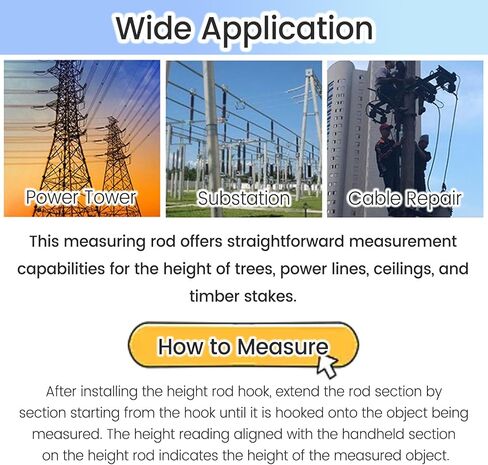 Wide Application

Power Tower

Substation

Cable Repair

This measuring rod offers straightforward measurement capabilities for the height of trees, power lines, ceilings, and timber stakes.

How to Measure

After installing the height rod hook, extend the rod section by section starting from the hook until it is hooked onto the object being measured. The height reading aligned with the handheld section on the height rod indicates the height of the measured object.